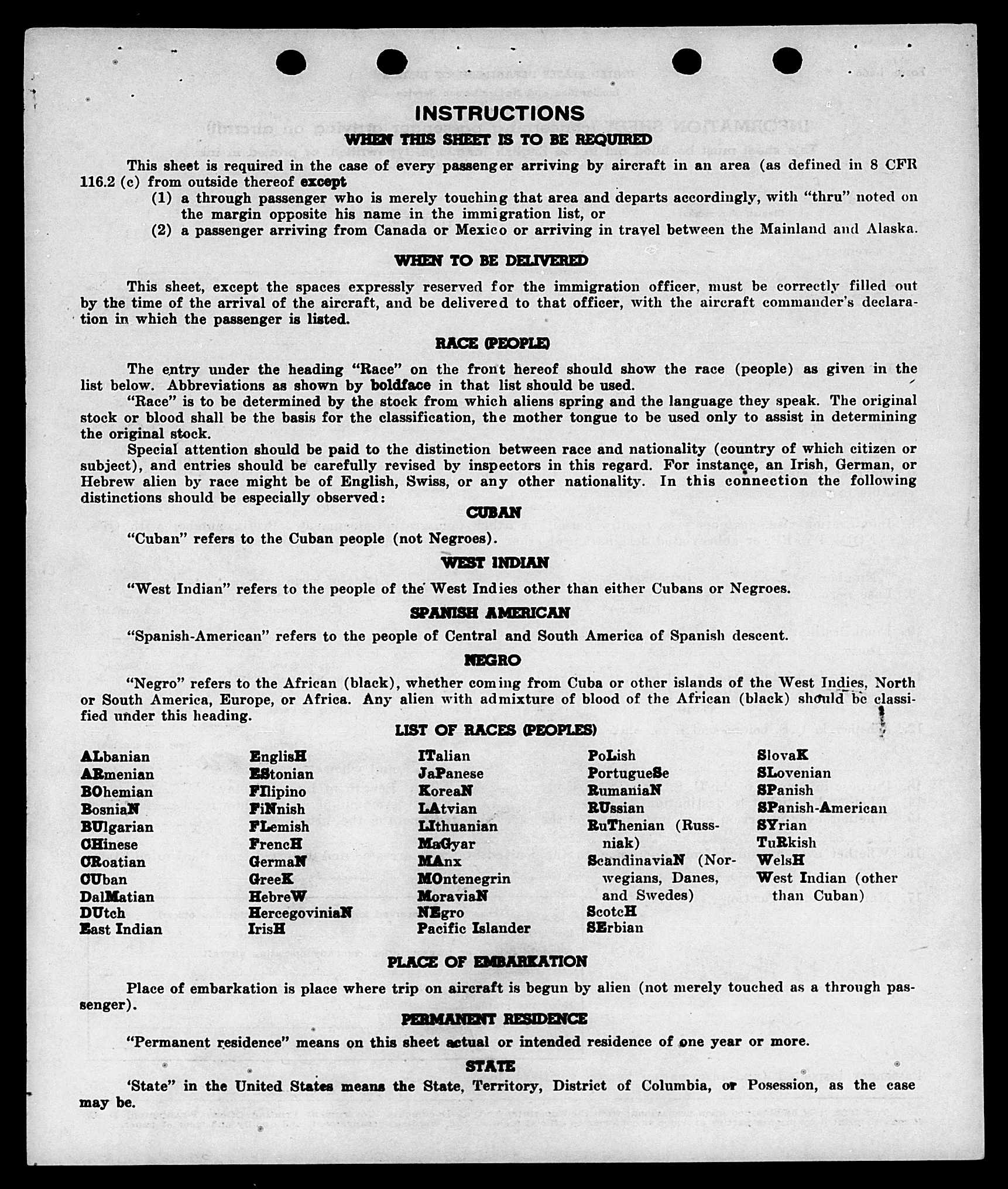 INSTRUCTIONS

WHEN THIS SHEET IS TO BE REQUIRED

This sheet is required in the case of every passenger arriving by aircraft in an area (as defined in 8 CFR 116.2 (c) from outside thereof except
(1) a through passenger who is merely touching that area and departs accordingly, with "thru" noted on the margin opposite his name in the immigration list, or
(2) a passenger arriving from Canada or Mexico or arriving in travel between the Mainland and Alaska.

WHEN TO BE DELIVERED

This sheet, except the spaces expressly reserved for the immigration officer, must be correctly filled out by the time of the arrival of the aircraft, and be delivered to that officer, with the aircraft commander's declaration in which the passenger is listed.

RACE (PEOPLE)

The entry under the heading "Race" on the front hereof should show the race (people) as given in the list below. Abbreviations as shown by boldface in that list should be used.
"Race" is to be determined by the stock from which aliens spring and the language they speak. The original stock or blood shall be the basis for the classification, the mother tongue to be used only to assist in determining the original stock.
Special attention should be paid to the distinction between race and nationality (country of which citizen or subject), and entries should be carefully revised by inspectors in this regard. For instance, an Irish, German, or Hebrew alien by race might be of English, Swiss, or any other nationality. In this connection the following distinctions should be especially observed:

CUBAN

"Cuban" refers to the Cuban people (not Negroes).

WEST INDIAN

"West Indian" refers to the people of the West Indies other than either Cubans or Negroes.

SPANISH AMERICAN

"Spanish-American" refers to the people of Central and South America of Spanish descent.

NEGRO

"Negro" refers to the African (black), whether coming from Cuba or other islands of the West Indies, North or South America, Europe, or Africa. Any alien with admixture of blood of the African (black) should be classified under this heading.

LIST OF RACES (PEOPLES)

ALbanian
ARmenian
BOhemian
BosniaN
BUlgarian
CHinese
CRoatian
CUban
DalMatian
DUtch
East Indian

EnglisH
EStonian
FIlipino
FiNnish
FLemish
FrencH
GermaN
GreeK
HebreW
HercegoviniaN
IrisH

ITalian
JaPanese
KoreaN
LAtvian
LIthuanian
MaGyar
MAnx
MOntenegrin
MoraviaN
NEgro
Pacific Islander

PoLish
PortugueSe
RumaniaN
RUssian
RuThenian (Russniak)
ScandinaviaN (Norwegians, Danes, and Swedes)
ScotcH
SErbian

SlovaK
SLovenian
SPanish
SPanish-American
SYrian
TuRkish
WelsH
West Indian (other than Cuban)

PLACE OF EMBARKATION

Place of embarkation is place where trip on aircraft is begun by alien (not merely touched as a through passenger).

PERMANENT RESIDENCE

"Permanent residence" means on this sheet actual or intended residence of one year or more.

STATE

'State" in the United States means the State, Territory, District of Columbia, or Posession, as the case may be.